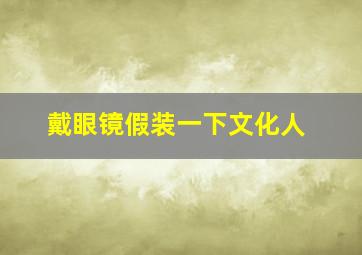 戴眼镜假装一下文化人